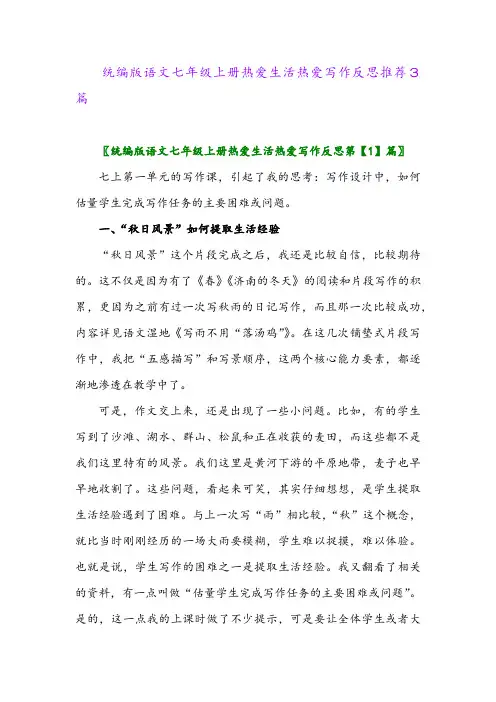 统编版语文七年级上册热爱生活热爱写作反思推荐3篇

〖统编版语文七年级上册热爱生活热爱写作反思第【1】篇〗

七上第一单元的写作课，引起了我的思考：写作设计中，如何估量学生完成写作任务的主要困难或问题。

一、“秋日风景”如何提取生活经验

“秋日风景”这个片段完成之后，我还是比较自信，比较期待的。这不仅是因为有了《春》《济南的冬天》的阅读和片段写作的积累，更因为之前有过一次写秋雨的日记写作，而且那一次比较成功，内容详见语文湿地《写雨不用“落汤鸡”》。在这几次铺垫式片段写作中，我把“五感描写”和写景顺序，这两个核心能力要素，都逐渐地渗透在教学中了。

可是，作文交上来，还是出现了一些小问题。比如，有的学生写到了沙滩、湖水、群山、松鼠和正在收获的麦田，而这些都不是我们这里特有的风景。我们这里是黄河下游的平原地带，麦子也早早地收割了。这些问题，看起来可笑，其实仔细想想，是学生提取生活经验遇到了困难。与上一次写“雨”相比较，“秋”这个概念，就比当时刚刚经历的一场大雨要模糊，学生难以捉摸，难以体验。也就是说，学生写作的困难之一是提取生活经验。我又翻看了相关的资料，有一点叫做“估量学生完成写作任务的主要困难或问题”。是的，这一点我的上课时做了不少提示，可是要让全体学生或者大